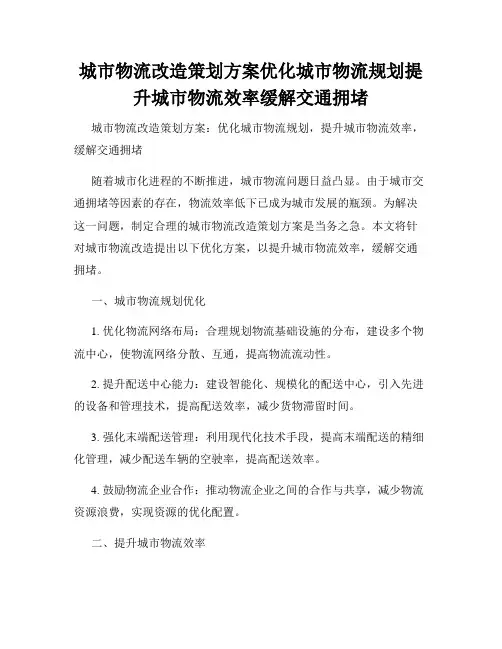 城市物流改造策划方案优化城市物流规划提升城市物流效率缓解交通拥堵

城市物流改造策划方案：优化城市物流规划，提升城市物流效率，缓解交通拥堵

随着城市化进程的不断推进，城市物流问题日益凸显。由于城市交通拥堵等因素的存在，物流效率低下已成为城市发展的瓶颈。为解决这一问题，制定合理的城市物流改造策划方案是当务之急。本文将针对城市物流改造提出以下优化方案，以提升城市物流效率，缓解交通拥堵。

一、城市物流规划优化

1. 优化物流网络布局：合理规划物流基础设施的分布，建设多个物流中心，使物流网络分散、互通，提高物流流动性。

2. 提升配送中心能力：建设智能化、规模化的配送中心，引入先进的设备和管理技术，提高配送效率，减少货物滞留时间。

3. 强化末端配送管理：利用现代化技术手段，提高末端配送的精细化管理，减少配送车辆的空驶率，提高配送效率。

4. 鼓励物流企业合作：推动物流企业之间的合作与共享，减少物流资源浪费，实现资源的优化配置。

二、提升城市物流效率